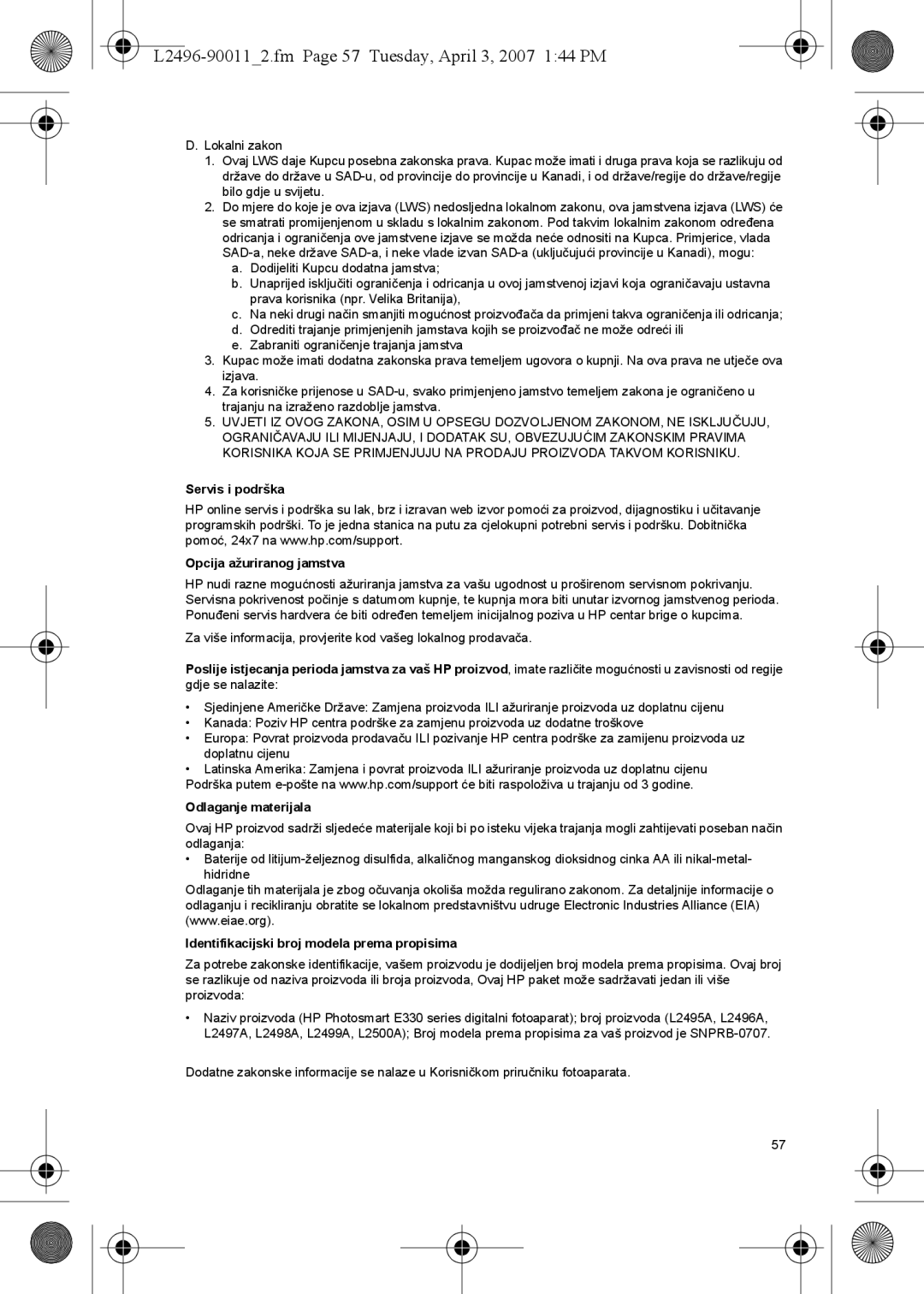 L2496-90011_2.fm Page 57 Tuesday, April 3, 2007 1:44 PM

D. Lokalni zakon

1. Ovaj LWS daje Kupcu posebna zakonska prava. Kupac može imati i druga prava koja se razlikuju od države do države u SAD-u, od provincije do provincije u Kanadi, i od države/regije do države/regije bilo gdje u svijetu.

2. Do mjere do koje je ova izjava (LWS) nedosljedna lokalnom zakonu, ova jamstvena izjava (LWS) će se smatrati promijenjenom u skladu s lokalnim zakonom. Pod takvim lokalnim zakonom određena odricanja i ograničenja ove jamstvene izjave se možda neće odnositi na Kupca. Primjerice, vlada SAD-a, neke države SAD-a, i neke vlade izvan SAD-a (uključujući provincije u Kanadi), mogu:

a. Dodijeliti Kupcu dodatna jamstva;

b. Unaprijed isključiti ograničenja i odricanja u ovoj jamstvenoj izjavi koja ograničavaju ustavna prava korisnika (npr. Velika Britanija),

c. Na neki drugi način smanjiti mogućnost proizvođača da primjeni takva ograničenja ili odricanja;

d. Odrediti trajanje primjenjenih jamstava kojih se proizvođač ne može odreći ili

e. Zabraniti ograničenje trajanja jamstva

3. Kupac može imati dodatna zakonska prava temeljem ugovora o kupnji. Na ova prava ne utječe ova izjava.

4. Za korisničke prijenose u SAD-u, svako primjenjeno jamstvo temeljem zakona je ograničeno u trajanju na izraženo razdoblje jamstva.

5. UVJETI IZ OVOG ZAKONA, OSIM U OPSEGU DOZVOLJENOM ZAKONOM, NE ISKLJUČUJU, OGRANIČAVAJU ILI MIJENJAJU, I DODATAK SU, OBVEZUJUĆIM ZAKONSKIM PRAVIMA KORISNIKA KOJA SE PRIMJENJUJU NA PRODAJU PROIZVODA TAKVOM KORISNIKU.

Servis i podrška

HP online servis i podrška su lak, brz i izravan web izvor pomoći za proizvod, dijagnostiku i učitavanje programskih podrški. To je jedna stanica na putu za cjelokupni potrebni servis i podršku. Dobitnička pomoć, 24x7 na www.hp.com/support.

Opcija ažuriranog jamstva

HP nudi razne mogućnosti ažuriranja jamstva za vašu ugodnost u proširenom servisnom pokrivanju. Servisna pokrivenost počinje s datumom kupnje, te kupnja mora biti unutar izvornog jamstvenog perioda. Ponuđeni servis hardvera će biti određen temeljem inicijalnog poziva u HP centar brige o kupcima.

Za više informacija, provjerite kod vašeg lokalnog prodavača.

Poslije istjecanja perioda jamstva za vaš HP proizvod, imate različite mogućnosti u zavisnosti od regije gdje se nalazite:

• Sjedinjene Američke Države: Zamjena proizvoda ILI ažuriranje proizvoda uz doplatnu cijenu
• Kanada: Poziv HP centra podrške za zamjenu proizvoda uz dodatne troškove
• Europa: Povrat proizvoda prodavaču ILI pozivanje HP centra podrške za zamijenu proizvoda uz doplatnu cijenu
• Latinska Amerika: Zamjena i povrat proizvoda ILI ažuriranje proizvoda uz doplatnu cijenu

Podrška putem e-pošte na www.hp.com/support će biti raspoloživa u trajanju od 3 godine.

Odlaganje materijala

Ovaj HP proizvod sadrži sljedeće materijale koji bi po isteku vijeka trajanja mogli zahtijevati poseban način odlaganja:
• Baterije od litijum-željeznog disulfida, alkaličnog manganskog dioksidnog cinka AA ili nikal-metal-hidridne

Odlaganje tih materijala je zbog očuvanja okoliša možda regulirano zakonom. Za detaljnije informacije o odlaganju i recikliranju obratite se lokalnom predstavništvu udruge Electronic Industries Alliance (EIA) (www.eiae.org).

Identifikacijski broj modela prema propisima

Za potrebe zakonske identifikacije, vašem proizvodu je dodijeljen broj modela prema propisima. Ovaj broj se razlikuje od naziva proizvoda ili broja proizvoda, Ovaj HP paket može sadržavati jedan ili više proizvoda:

• Naziv proizvoda (HP Photosmart E330 series digitalni fotoaparat); broj proizvoda (L2495A, L2496A, L2497A, L2498A, L2499A, L2500A); Broj modela prema propisima za vaš proizvod je SNPRB-0707.

Dodatne zakonske informacije se nalaze u Korisničkom priručniku fotoaparata.

57